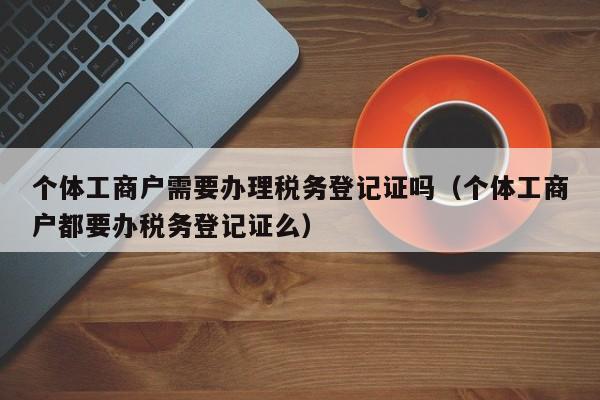 个体工商户需要办理税务登记证吗（个体工商户都要办税务登记证么）